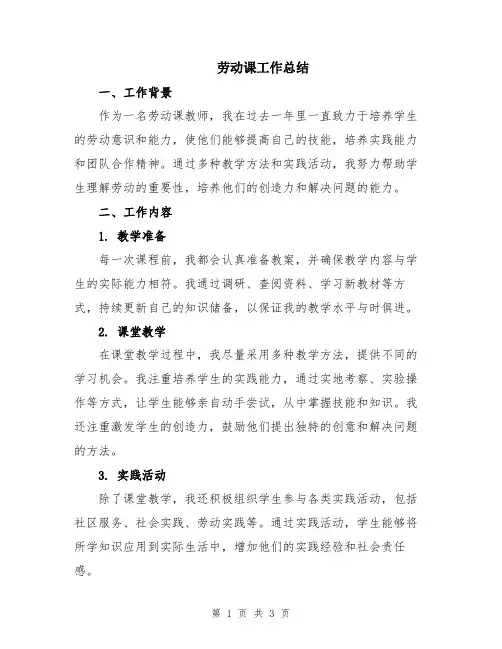 劳动课工作总结

一、工作背景

作为一名劳动课教师，我在过去一年里一直致力于培养学生的劳动意识和能力，使他们能够提高自己的技能，培养实践能力和团队合作精神。通过多种教学方法和实践活动，我努力帮助学生理解劳动的重要性，培养他们的创造力和解决问题的能力。

二、工作内容

1. 教学准备

每一次课程前，我都会认真准备教案，并确保教学内容与学生的实际能力相符。我通过调研、查阅资料、学习新教材等方式，持续更新自己的知识储备，以保证我的教学水平与时俱进。

2. 课堂教学

在课堂教学过程中，我尽量采用多种教学方法，提供不同的学习机会。我注重培养学生的实践能力，通过实地考察、实验操作等方式，让学生能够亲自动手尝试，从中掌握技能和知识。我还注重激发学生的创造力，鼓励他们提出独特的创意和解决问题的方法。

3. 实践活动

除了课堂教学，我还积极组织学生参与各类实践活动，包括社区服务、社会实践、劳动实践等。通过实践活动，学生能够将所学知识应用到实际生活中，增加他们的实践经验和社会责任感。

第 1 页 共 3 页